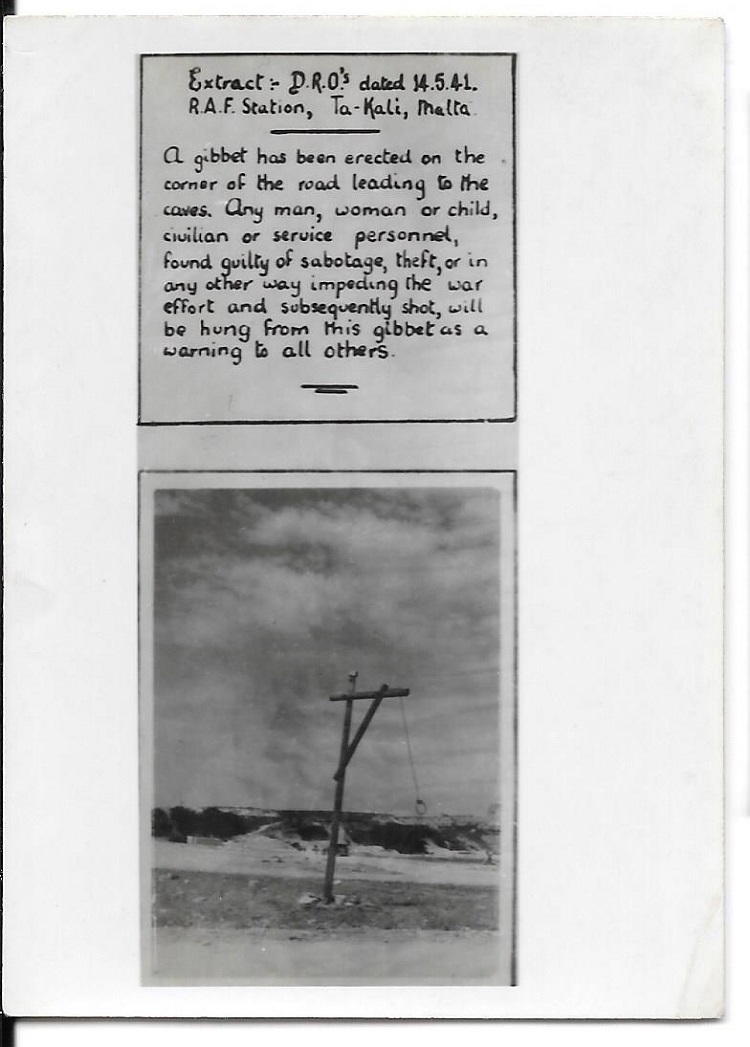 Extract :- D.R.O's dated 14.5.41.
R.A.F. Station, Ta-Kali, Malta

A gibbet has been erected on the corner of the road leading to the caves. Any man, woman or child, civilian or service personnel, found guilty of sabotage, theft, or in any other way impeding the war effort and subsequently shot, will be hung from this gibbet as a warning to all others.